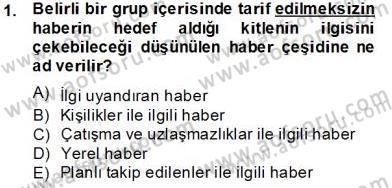 1. Belirli bir grup içerisinde tarif edilmeksizin haberin hedef aldığı kitlenin ilgisini çekebileceği düşünülen haber çeşidine ne ad verilir?

A) İlgi uyandıran haber
B) Kişilikler ile ilgili haber
C) Çatışma ve uzlaşmazlıklar ile ilgili haber
D) Yerel haber
E) Planlı takip edilenler ile ilgili haber

www.aofsoru.com